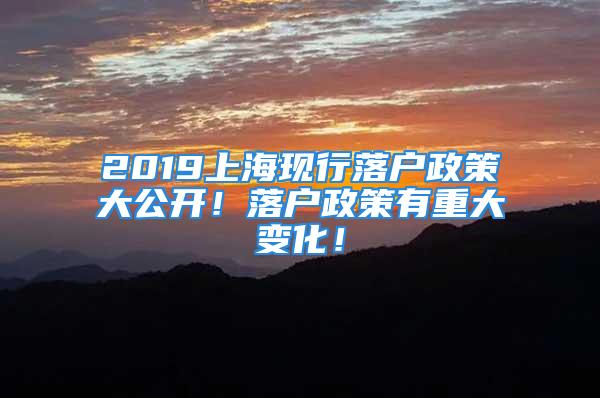 2019上海现行落户政策大公开！落户政策有重大变化！